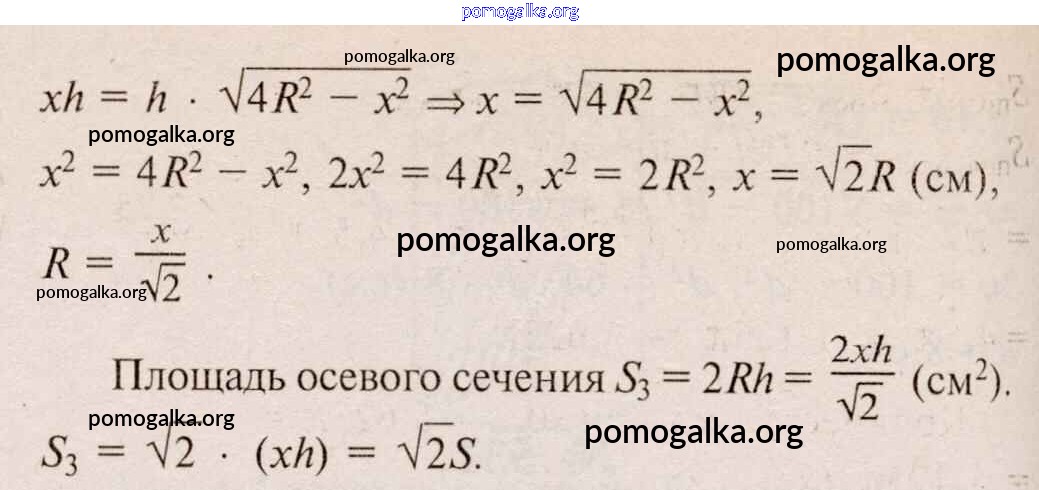 $xh = h \cdot \sqrt{4R^2 - x^2} \Rightarrow x = \sqrt{4R^2 - x^2}$,

$x^2 = 4R^2 - x^2$, $2x^2 = 4R^2$, $x^2 = 2R^2$, $x = \sqrt{2}R$ (см),

$R = \frac{x}{\sqrt{2}}$ .

Площадь осевого сечения $S_3 = 2Rh = \frac{2xh}{\sqrt{2}}$ (см$^2$).

$S_3 = \sqrt{2} \cdot (xh) = \sqrt{2}S$.

pomogalka.org